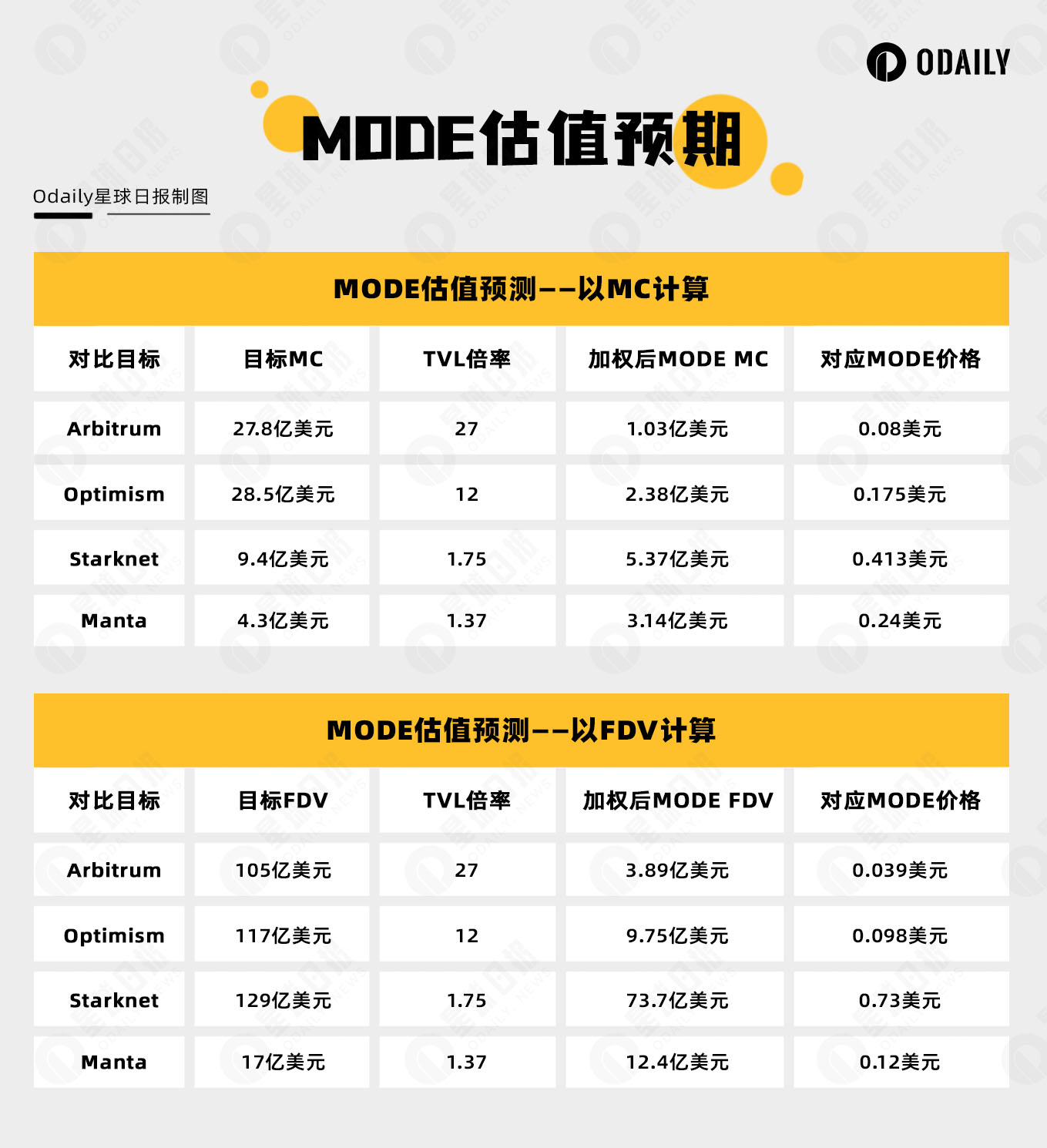 ODAILY

MODE估值预期

Odaily星球日报制图

MODE估值预测——以MC计算

| 对比目标 | 目标MC | TVL倍率 | 加权后MODE MC | 对应MODE价格 |
|---|---|---|---|---|
| Arbitrum | 27.8亿美元 | 27 | 1.03亿美元 | 0.08美元 |
| Optimism | 28.5亿美元 | 12 | 2.38亿美元 | 0.175美元 |
| Starknet | 9.4亿美元 | 1.75 | 5.37亿美元 | 0.413美元 |
| Manta | 4.3亿美元 | 1.37 | 3.14亿美元 | 0.24美元 |

MODE估值预测——以FDV计算

| 对比目标 | 目标FDV | TVL倍率 | 加权后MODE FDV | 对应MODE价格 |
|---|---|---|---|---|
| Arbitrum | 105亿美元 | 27 | 3.89亿美元 | 0.039美元 |
| Optimism | 117亿美元 | 12 | 9.75亿美元 | 0.098美元 |
| Starknet | 129亿美元 | 1.75 | 73.7亿美元 | 0.73美元 |
| Manta | 17亿美元 | 1.37 | 12.4亿美元 | 0.12美元 |